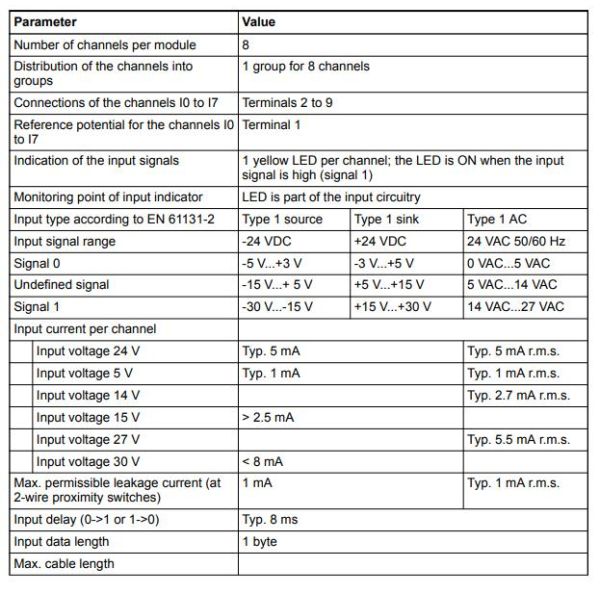 | Parameter | Value | | |
|---|---|---|---|
| Number of channels per module | 8 | | |
| Distribution of the channels into groups | 1 group for 8 channels | | |
| Connections of the channels I0 to I7 | Terminals 2 to 9 | | |
| Reference potential for the channels I0 to I7 | Terminal 1 | | |
| Indication of the input signals | 1 yellow LED per channel; the LED is ON when the input signal is high (signal 1) | | |
| Monitoring point of input indicator | LED is part of the input circuitry | | |
| Input type according to EN 61131-2 | Type 1 source | Type 1 sink | Type 1 AC |
| Input signal range | -24 VDC | +24 VDC | 24 VAC 50/60 Hz |
| Signal 0 | -5 V...+3 V | -3 V...+5 V | 0 VAC...5 VAC |
| Undefined signal | -15 V...+ 5 V | +5 V...+15 V | 5 VAC...14 VAC |
| Signal 1 | -30 V...-15 V | +15 V...+30 V | 14 VAC...27 VAC |
| Input current per channel | | | |
| Input voltage 24 V | Typ. 5 mA | | Typ. 5 mA r.m.s. |
| Input voltage 5 V | Typ. 1 mA | | Typ. 1 mA r.m.s. |
| Input voltage 14 V | | | Typ. 2.7 mA r.m.s. |
| Input voltage 15 V | > 2.5 mA | | |
| Input voltage 27 V | | | Typ. 5.5 mA r.m.s. |
| Input voltage 30 V | < 8 mA | | |
| Max. permissible leakage current (at 2-wire proximity switches) | 1 mA | | Typ. 1 mA r.m.s. |
| Input delay (0->1 or 1->0) | Typ. 8 ms | | |
| Input data length | 1 byte | | |
| Max. cable length | | | |